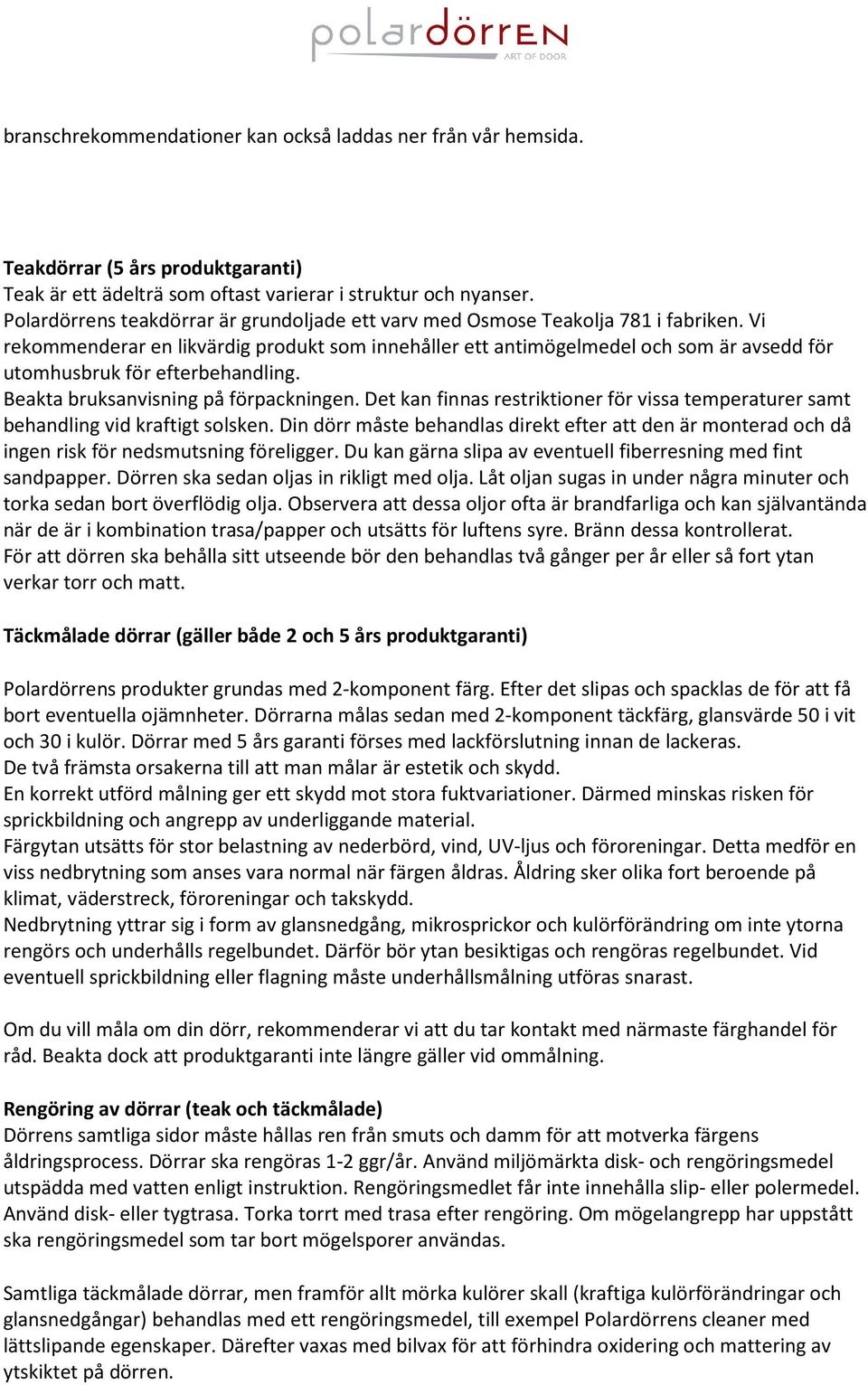 polardörren
ART OF DOOR

branschrekommendationer kan också laddas ner från vår hemsida.

Teakdörrar (5 års produktgaranti)
Teak är ett ädelträ som oftast varierar i struktur och nyanser.
Polardörrens teakdörrar är grundoljade ett varv med Osmose Teakolja 781 i fabriken. Vi rekommenderar en likvärdig produkt som innehåller ett antimögelmedel och som är avsedd för utomhusbruk för efterbehandling.
Beakta bruksanvisning på förpackningen. Det kan finnas restriktioner för vissa temperaturer samt behandling vid kraftigt solsken. Din dörr måste behandlas direkt efter att den är monterad och då ingen risk för nedsmutsning föreligger. Du kan gärna slipa av eventuell fiberresning med fint sandpapper. Dörren ska sedan oljas in rikligt med olja. Låt oljan sugas in under några minuter och torka sedan bort överflödig olja. Observera att dessa oljor ofta är brandfarliga och kan självantända när de är i kombination trasa/papper och utsätts för luftens syre. Bränn dessa kontrollerat.
För att dörren ska behålla sitt utseende bör den behandlas två gånger per år eller så fort ytan verkar torr och matt.

Täckmålade dörrar (gäller både 2 och 5 års produktgaranti)

Polardörrens produkter grundas med 2-komponent färg. Efter det slipas och spacklas de för att få bort eventuella ojämnheter. Dörrarna målas sedan med 2-komponent täckfärg, glansvärde 50 i vit och 30 i kulör. Dörrar med 5 års garanti förses med lackförslutning innan de lackeras.
De två främsta orsakerna till att man målar är estetik och skydd.
En korrekt utförd målning ger ett skydd mot stora fuktvariationer. Därmed minskas risken för sprickbildning och angrepp av underliggande material.
Färgytan utsätts för stor belastning av nederbörd, vind, UV-ljus och föroreningar. Detta medför en viss nedbrytning som anses vara normal när färgen åldras. Åldring sker olika fort beroende på klimat, väderstreck, föroreningar och takskydd.
Nedbrytning yttrar sig i form av glansnedgång, mikrosprickor och kulörförändring om inte ytorna rengörs och underhålls regelbundet. Därför bör ytan besiktigas och rengöras regelbundet. Vid eventuell sprickbildning eller flagning måste underhållsmålning utföras snarast.

Om du vill måla om din dörr, rekommenderar vi att du tar kontakt med närmaste färghandel för råd. Beakta dock att produktgaranti inte längre gäller vid ommålning.

Rengöring av dörrar (teak och täckmålade)
Dörrens samtliga sidor måste hållas ren från smuts och damm för att motverka färgens åldringsprocess. Dörrar ska rengöras 1-2 ggr/år. Använd miljömärkta disk- och rengöringsmedel utspädda med vatten enligt instruktion. Rengöringsmedlet får inte innehålla slip- eller polermedel. Använd disk- eller tygtrasa. Torka torrt med trasa efter rengöring. Om mögelangrepp har uppstått ska rengöringsmedel som tar bort mögelsporer användas.

Samtliga täckmålade dörrar, men framför allt mörka kulörer skall (kraftiga kulörförändringar och glansnedgångar) behandlas med ett rengöringsmedel, till exempel Polardörrens cleaner med lättslipande egenskaper. Därefter vaxas med bilvax för att förhindra oxidering och mattering av ytskiktet på dörren.